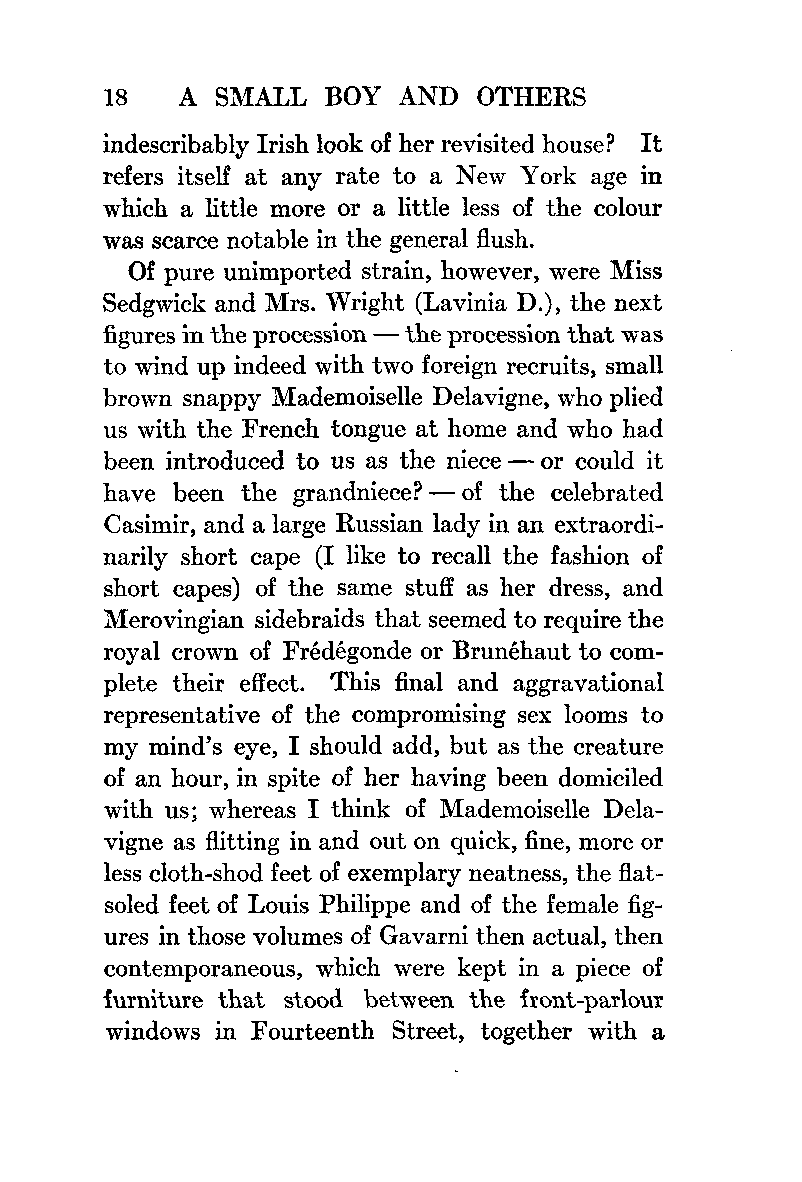 18 A SMALL BOY AND OTHERS

indescribably Irish look of her revisited house? It refers itself at any rate to a New York age in which a little more or a little less of the colour was scarce notable in the general flush.

Of pure unimported strain, however, were Miss Sedgwick and Mrs. Wright (Lavinia D.), the next figures in the procession — the procession that was to wind up indeed with two foreign recruits, small brown snappy Mademoiselle Delavigne, who plied us with the French tongue at home and who had been introduced to us as the niece — or could it have been the grandniece? — of the celebrated Casimir, and a large Russian lady in an extraordinarily short cape (I like to recall the fashion of short capes) of the same stuff as her dress, and Merovingian sidebraids that seemed to require the royal crown of Frédégonde or Brunéhaut to complete their effect. This final and aggravational representative of the compromising sex looms to my mind's eye, I should add, but as the creature of an hour, in spite of her having been domiciled with us; whereas I think of Mademoiselle Delavigne as flitting in and out on quick, fine, more or less cloth-shod feet of exemplary neatness, the flat-soled feet of Louis Philippe and of the female figures in those volumes of Gavarni then actual, then contemporaneous, which were kept in a piece of furniture that stood between the front-parlour windows in Fourteenth Street, together with a